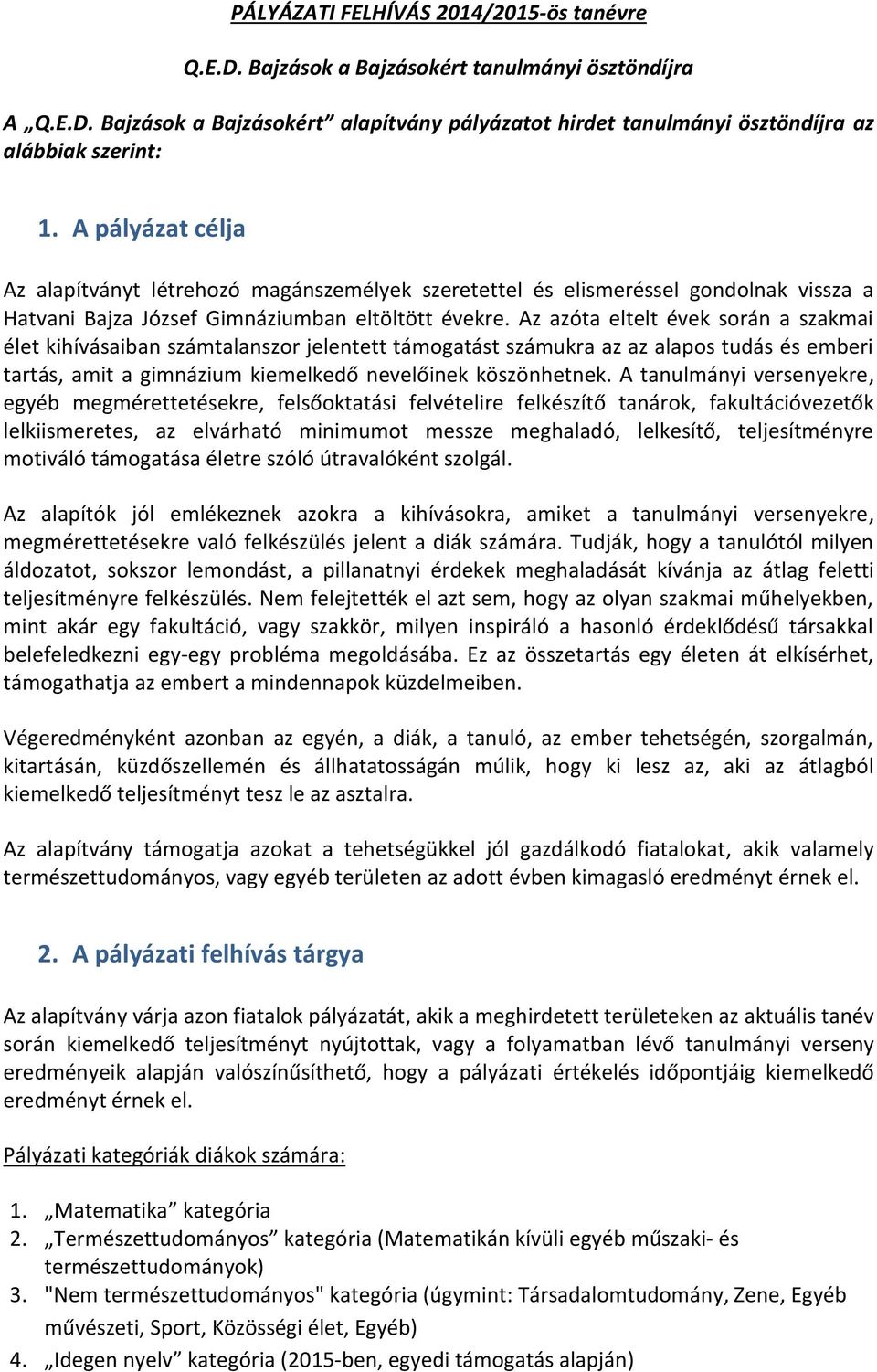 PÁLYÁZATI FELHÍVÁS 2014/2015-ös tanévre

Q.E.D. Bajzások a Bajzásokért tanulmányi ösztöndíjra

A „Q.E.D. Bajzások a Bajzásokért” alapítvány pályázatot hirdet tanulmányi ösztöndíjra az alábbiak szerint:

1. A pályázat célja

Az alapítványt létrehozó magánszemélyek szeretettel és elismeréssel gondolnak vissza a Hatvani Bajza József Gimnáziumban eltöltött évekre. Az azóta eltelt évek során a szakmai élet kihívásaiban számtalanszor jelentett támogatást számukra az az alapos tudás és emberi tartás, amit a gimnázium kiemelkedő nevelőinek köszönhetnek. A tanulmányi versenyekre, egyéb megmérettetésekre, felsőoktatási felvételire felkészítő tanárok, fakultációvezetők lelkiismeretes, az elvárható minimumot messze meghaladó, lelkesítő, teljesítményre motiváló támogatása életre szóló útravalóként szolgál.

Az alapítók jól emlékeznek azokra a kihívásokra, amiket a tanulmányi versenyekre, megmérettetésekre való felkészülés jelent a diák számára. Tudják, hogy a tanulótól milyen áldozatot, sokszor lemondást, a pillanatnyi érdekek meghaladását kívánja az átlag feletti teljesítményre felkészülés. Nem felejtették el azt sem, hogy az olyan szakmai műhelyekben, mint akár egy fakultáció, vagy szakkör, milyen inspiráló a hasonló érdeklődésű társakkal belefeledkezni egy-egy probléma megoldásába. Ez az összetartás egy életen át elkísérhet, támogathatja az embert a mindennapok küzdelmeiben.

Végeredményként azonban az egyén, a diák, a tanuló, az ember tehetségén, szorgalmán, kitartásán, küzdőszellemén és állhatatosságán múlik, hogy ki lesz az, aki az átlagból kiemelkedő teljesítményt tesz le az asztalra.

Az alapítvány támogatja azokat a tehetségükkel jól gazdálkodó fiatalokat, akik valamely természettudományos, vagy egyéb területen az adott évben kimagasló eredményt érnek el.

2. A pályázati felhívás tárgya

Az alapítvány várja azon fiatalok pályázatát, akik a meghirdetett területeken az aktuális tanév során kiemelkedő teljesítményt nyújtottak, vagy a folyamatban lévő tanulmányi verseny eredményeik alapján valószínűsíthető, hogy a pályázati értékelés időpontjáig kiemelkedő eredményt érnek el.

Pályázati kategóriák diákok számára:

1. „Matematika” kategória
2. „Természettudományos” kategória (Matematikán kívüli egyéb műszaki- és természettudományok)
3. "Nem természettudományos" kategória (úgymint: Társadalomtudomány, Zene, Egyéb művészeti, Sport, Közösségi élet, Egyéb)
4. „Idegen nyelv” kategória (2015-ben, egyedi támogatás alapján)